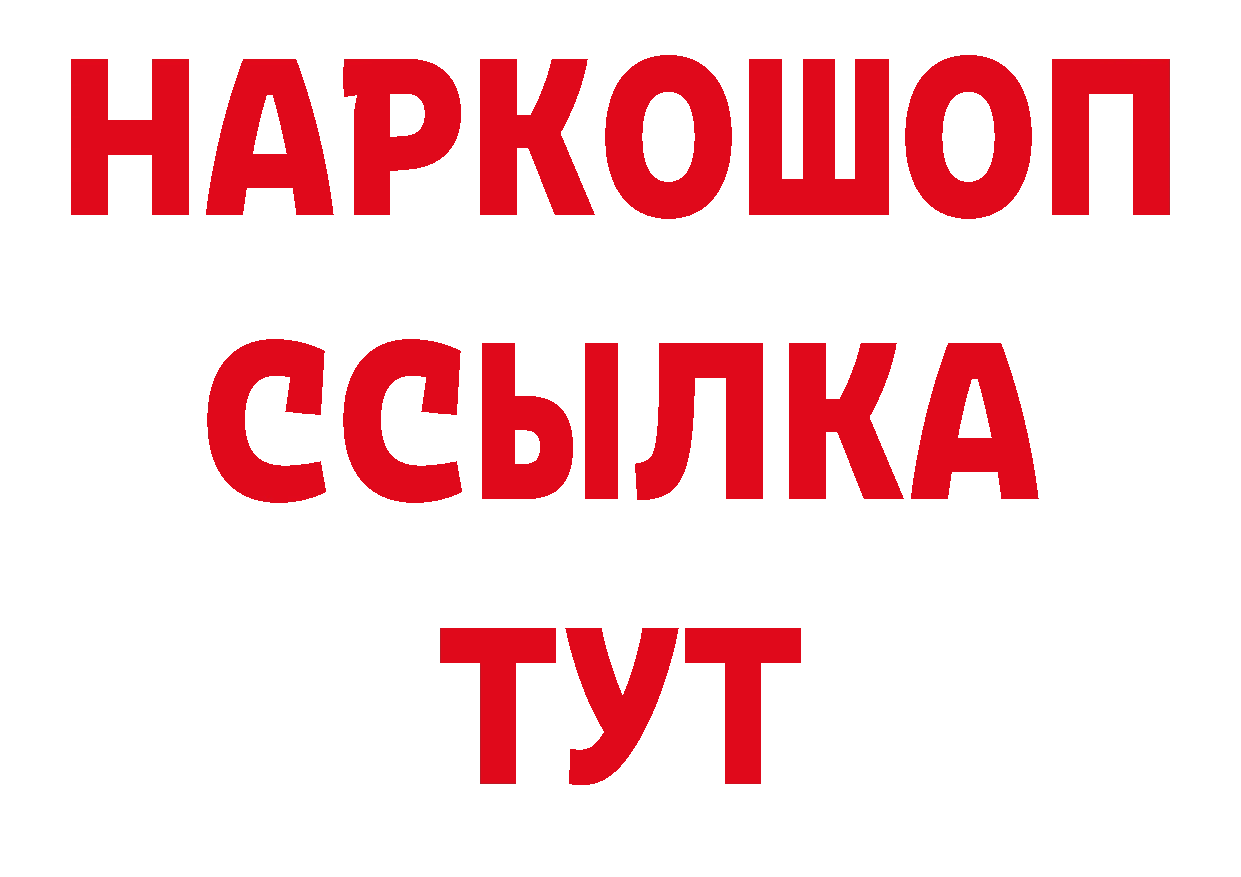 НАРКОШОП
ССЫЛКА
ТУТ